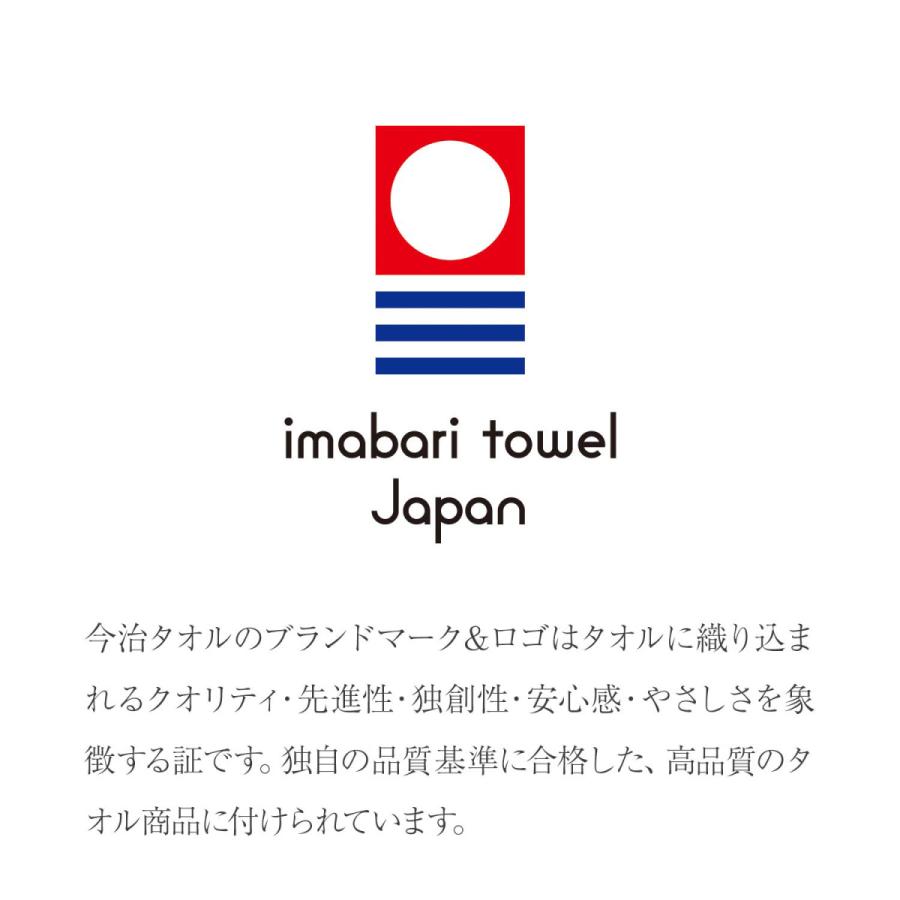 imabari towel
Japan

今治タオルのブランドマーク&ロゴはタオルに織り込まれるクオリティ・先進性・独創性・安心感・やさしさを象徴する証です。独自の品質基準に合格した、高品質のタオル商品に付けられています。